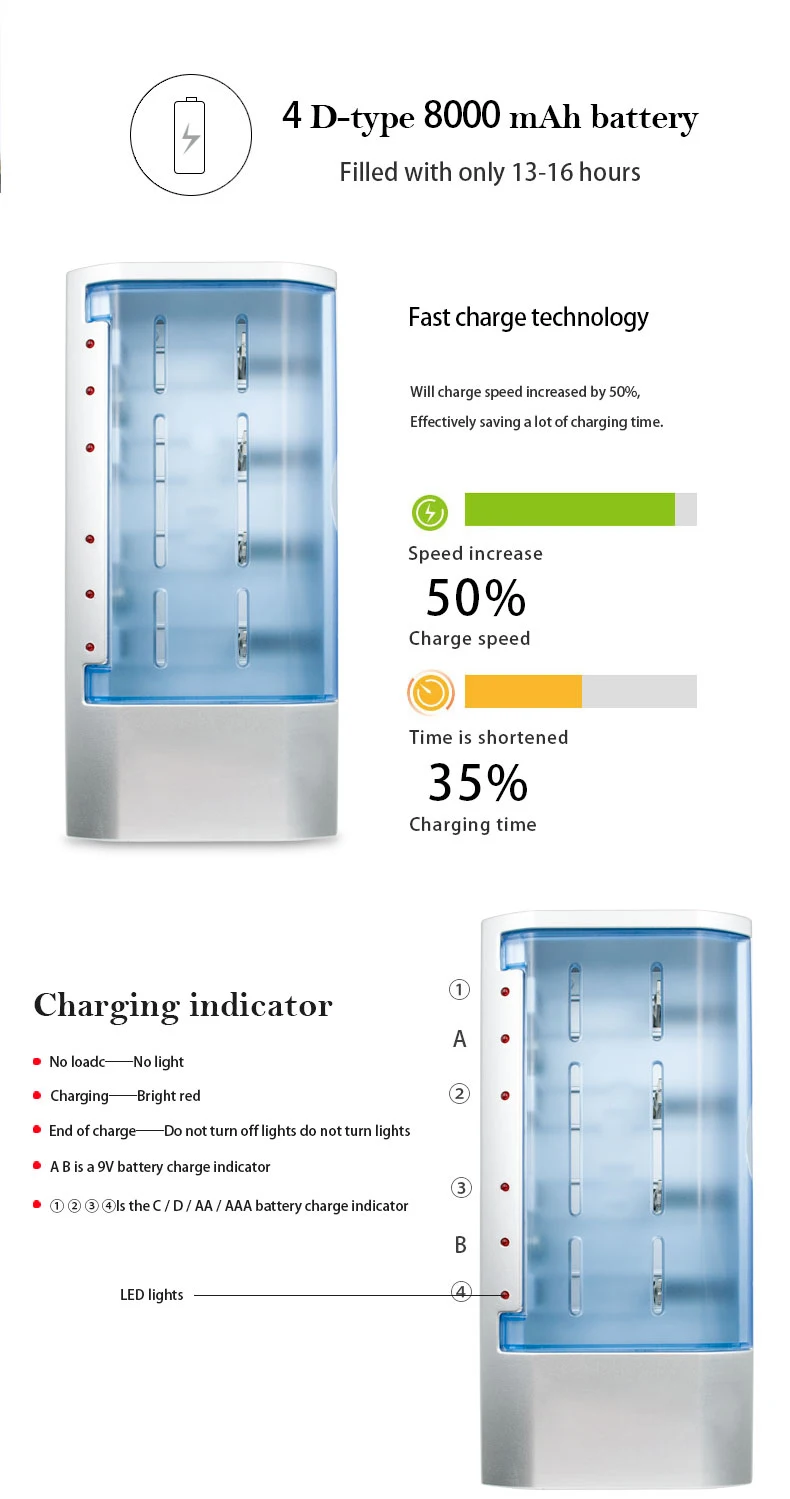 4 D-type 8000 mAh battery

Filled with only 13-16 hours

Fast charge technology

Will charge speed increased by 50%, Effectively saving a lot of charging time.

Speed increase

50%

Charge speed

Time is shortened

35%

Charging time

Charging indicator

• No loadc——No light

• Charging——Bright red

• End of charge——Do not turn off lights do not turn lights

• A B is a 9V battery charge indicator

• ①②③④Is the C / D / AA / AAA battery charge indicator

LED lights

①

A

②

③

B

④